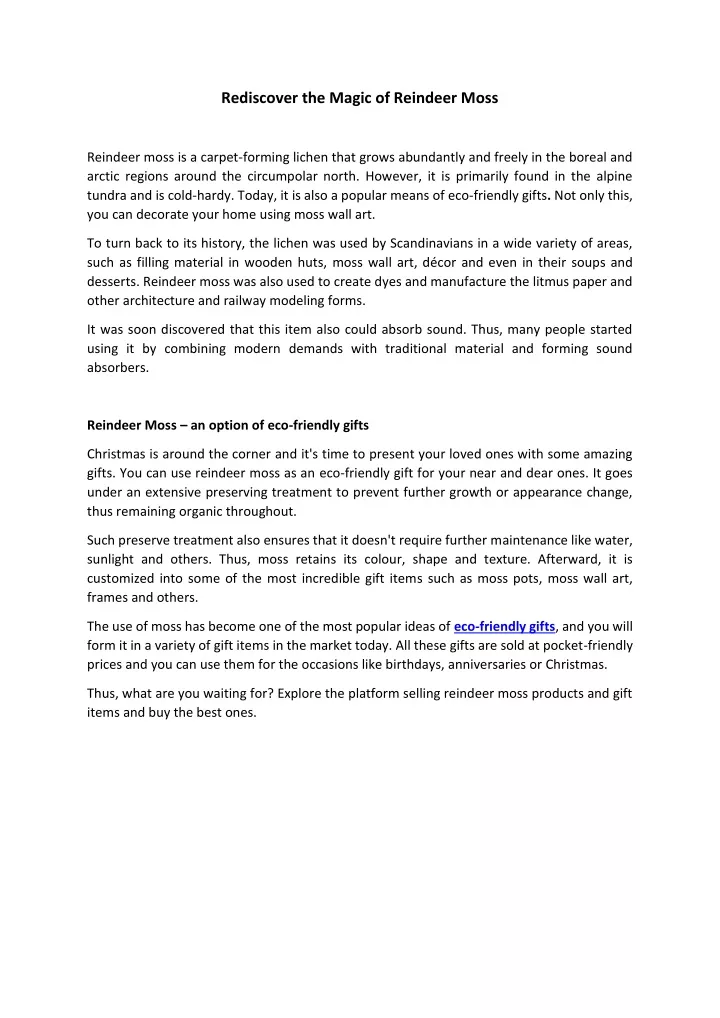 Rediscover the Magic of Reindeer Moss

Reindeer moss is a carpet-forming lichen that grows abundantly and freely in the boreal and arctic regions around the circumpolar north. However, it is primarily found in the alpine tundra and is cold-hardy. Today, it is also a popular means of eco-friendly gifts. Not only this, you can decorate your home using moss wall art.

To turn back to its history, the lichen was used by Scandinavians in a wide variety of areas, such as filling material in wooden huts, moss wall art, décor and even in their soups and desserts. Reindeer moss was also used to create dyes and manufacture the litmus paper and other architecture and railway modeling forms.

It was soon discovered that this item also could absorb sound. Thus, many people started using it by combining modern demands with traditional material and forming sound absorbers.

Reindeer Moss – an option of eco-friendly gifts

Christmas is around the corner and it's time to present your loved ones with some amazing gifts. You can use reindeer moss as an eco-friendly gift for your near and dear ones. It goes under an extensive preserving treatment to prevent further growth or appearance change, thus remaining organic throughout.

Such preserve treatment also ensures that it doesn't require further maintenance like water, sunlight and others. Thus, moss retains its colour, shape and texture. Afterward, it is customized into some of the most incredible gift items such as moss pots, moss wall art, frames and others.

The use of moss has become one of the most popular ideas of eco-friendly gifts, and you will form it in a variety of gift items in the market today. All these gifts are sold at pocket-friendly prices and you can use them for the occasions like birthdays, anniversaries or Christmas.

Thus, what are you waiting for? Explore the platform selling reindeer moss products and gift items and buy the best ones.